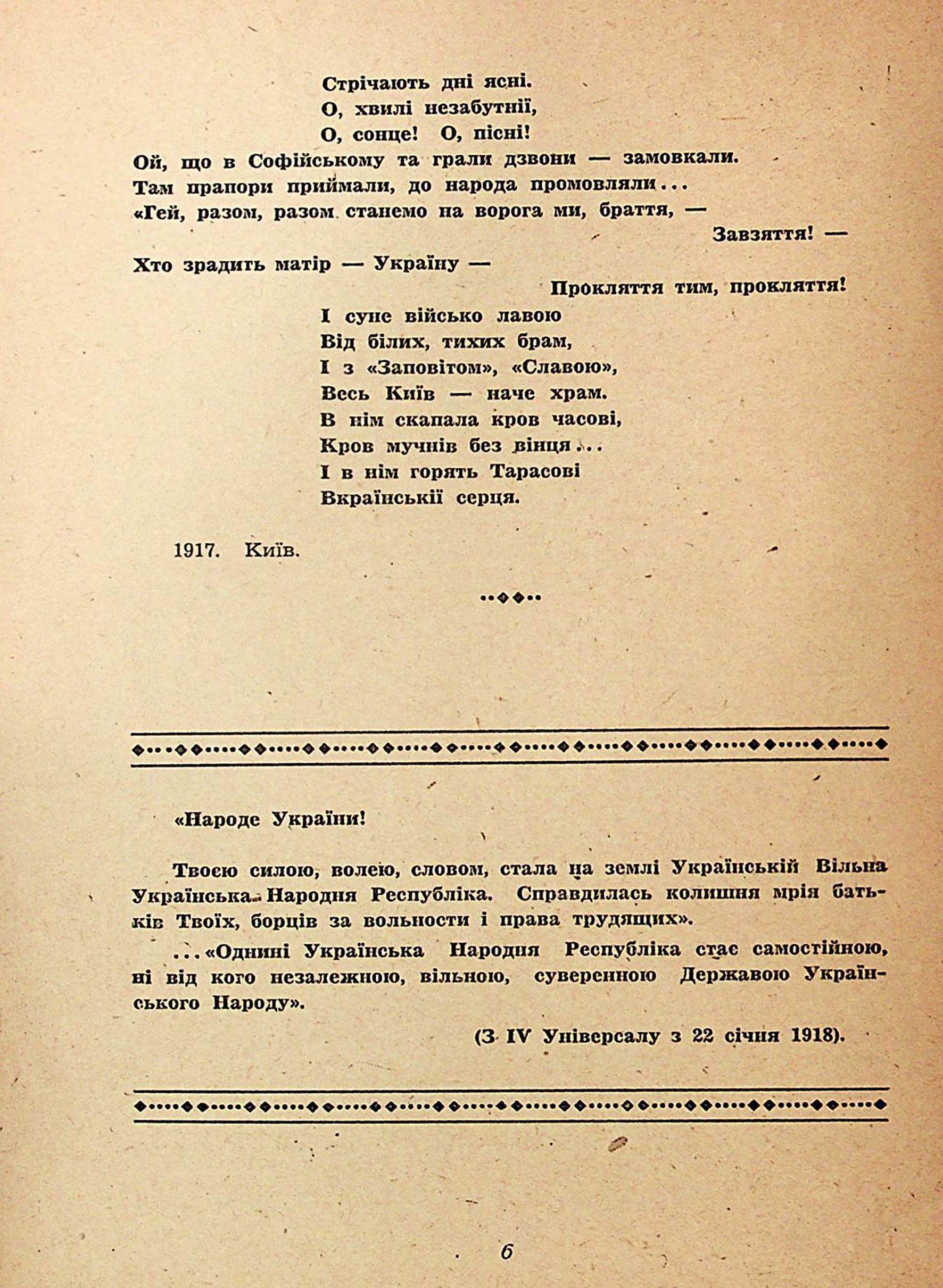 Стрічають дні ясні.
О, хвилі незабутнії,
О, сонце! О, пісні!
Ой, що в Софійському та грали дзвони — замовкали.
Там прапори приймали, до народа промовляли...
«Гей, разом, разом станемо на ворога ми, браття, —
Завзяття! —
Хто зрадить матір — Україну —
Прокляття тим, прокляття!
І суне військо лавою
Від білих, тихих брам,
І з «Заповітом», «Славою»,
Весь Київ — наче храм.
В нім скапала кров часові,
Кров мучнів без вінця...
І в нім горять Тарасові
Вкраїнськії серця.

1917. Київ.

«Народе України!

Твоєю силою, волею, словом, стала на землі Українській Вільна Українська Народня Республіка. Справдилась колишня мрія батьків Твоїх, борців за вольности і права трудящих».

...«Однині Українська Народня Республіка стає самостійною, ні від кого незалежною, вільною, суверенною Державою Українського Народу».

(З IV Універсалу з 22 січня 1918).

6